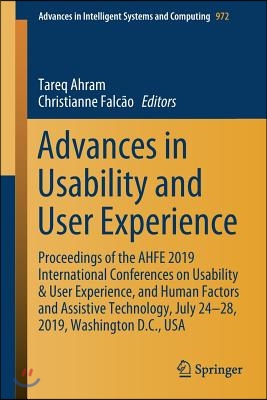 Advances in Intelligent Systems and Computing 972

Tareq Ahram
Christianne Falcão Editors

Advances in Usability and User Experience

Proceedings of the AHFE 2019 International Conferences on Usability & User Experience, and Human Factors and Assistive Technology, July 24–28, 2019, Washington D.C., USA

Springer